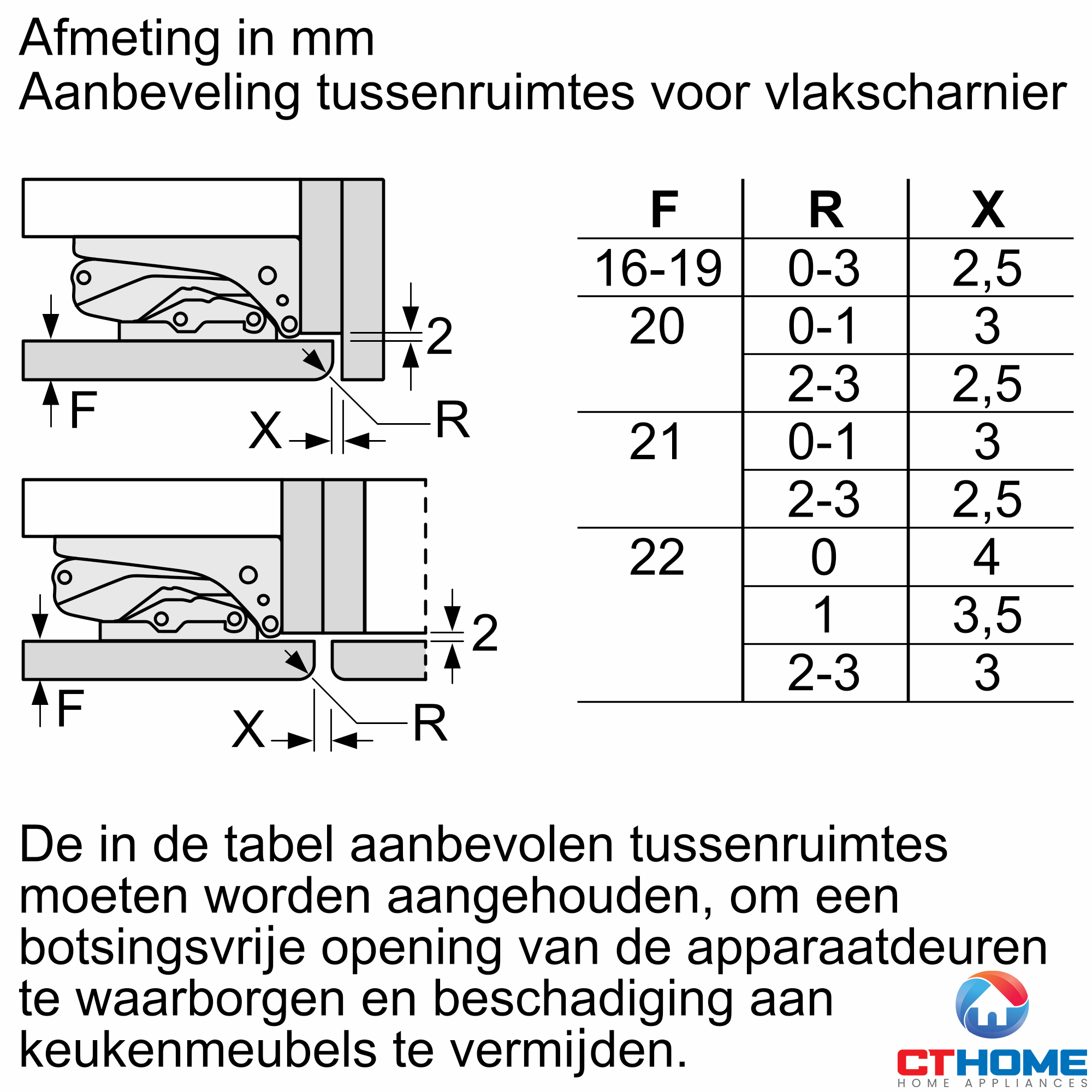 Afmeting in mm
Aanbeveling tussenruimtes voor vlakscharnier

2
F
X
R

2
F
X
R

| F | R | X |
|---|---|---|
| 16-19 | 0-3 | 2,5 |
| 20 | 0-1 | 3 |
| | 2-3 | 2,5 |
| 21 | 0-1 | 3 |
| | 2-3 | 2,5 |
| 22 | 0 | 4 |
| | 1 | 3,5 |
| | 2-3 | 3 |

De in de tabel aanbevolen tussenruimtes moeten worden aangehouden, om een botsingsvrije opening van de apparaatdeuren te waarborgen en beschadiging aan keukenmeubels te vermijden.

CTHOME
HOME APPLIANCES